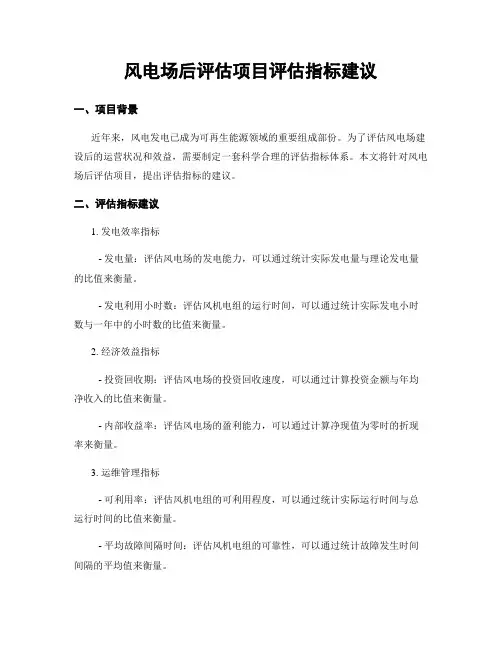 风电场后评估项目评估指标建议

一、项目背景

近年来，风电发电已成为可再生能源领域的重要组成部份。为了评估风电场建设后的运营状况和效益，需要制定一套科学合理的评估指标体系。本文将针对风电场后评估项目，提出评估指标的建议。

二、评估指标建议

1. 发电效率指标

- 发电量：评估风电场的发电能力，可以通过统计实际发电量与理论发电量的比值来衡量。

- 发电利用小时数：评估风机电组的运行时间，可以通过统计实际发电小时数与一年中的小时数的比值来衡量。

2. 经济效益指标

- 投资回收期：评估风电场的投资回收速度，可以通过计算投资金额与年均净收入的比值来衡量。

- 内部收益率：评估风电场的盈利能力，可以通过计算净现值为零时的折现率来衡量。

3. 运维管理指标

- 可利用率：评估风机电组的可利用程度，可以通过统计实际运行时间与总运行时间的比值来衡量。

- 平均故障间隔时间：评估风机电组的可靠性，可以通过统计故障发生时间间隔的平均值来衡量。